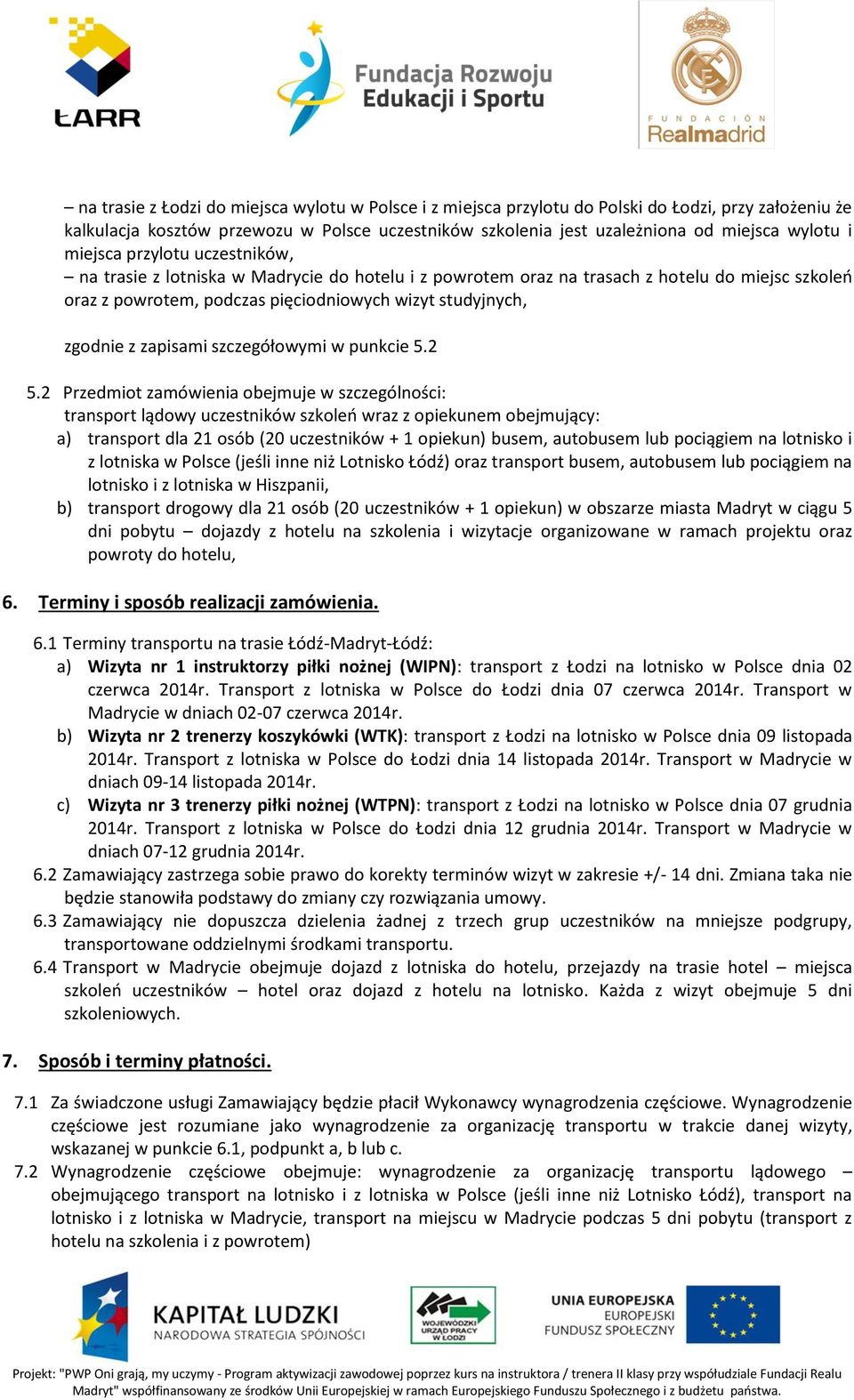 ŁARR

Fundacja Rozwoju Edukacji i Sportu

FUNDACIÓN Realmadrid

– na trasie z Łodzi do miejsca wylotu w Polsce i z miejsca przylotu do Polski do Łodzi, przy założeniu że kalkulacja kosztów przewozu w Polsce uczestników szkolenia jest uzależniona od miejsca wylotu i miejsca przylotu uczestników,
– na trasie z lotniska w Madrycie do hotelu i z powrotem oraz na trasach z hotelu do miejsc szkoleń oraz z powrotem, podczas pięciodniowych wizyt studyjnych,

zgodnie z zapisami szczegółowymi w punkcie 5.2

5.2 Przedmiot zamówienia obejmuje w szczególności:
transport lądowy uczestników szkoleń wraz z opiekunem obejmujący:
a) transport dla 21 osób (20 uczestników + 1 opiekun) busem, autobusem lub pociągiem na lotnisko i z lotniska w Polsce (jeśli inne niż Lotnisko Łódź) oraz transport busem, autobusem lub pociągiem na lotnisko i z lotniska w Hiszpanii,
b) transport drogowy dla 21 osób (20 uczestników + 1 opiekun) w obszarze miasta Madryt w ciągu 5 dni pobytu – dojazdy z hotelu na szkolenia i wizytacje organizowane w ramach projektu oraz powroty do hotelu,

6. Terminy i sposób realizacji zamówienia.

6.1 Terminy transportu na trasie Łódź-Madryt-Łódź:
a) Wizyta nr 1 instruktorzy piłki nożnej (WIPN): transport z Łodzi na lotnisko w Polsce dnia 02 czerwca 2014r. Transport z lotniska w Polsce do Łodzi dnia 07 czerwca 2014r. Transport w Madrycie w dniach 02-07 czerwca 2014r.
b) Wizyta nr 2 trenerzy koszykówki (WTK): transport z Łodzi na lotnisko w Polsce dnia 09 listopada 2014r. Transport z lotniska w Polsce do Łodzi dnia 14 listopada 2014r. Transport w Madrycie w dniach 09-14 listopada 2014r.
c) Wizyta nr 3 trenerzy piłki nożnej (WTPN): transport z Łodzi na lotnisko w Polsce dnia 07 grudnia 2014r. Transport z lotniska w Polsce do Łodzi dnia 12 grudnia 2014r. Transport w Madrycie w dniach 07-12 grudnia 2014r.
6.2 Zamawiający zastrzega sobie prawo do korekty terminów wizyt w zakresie +/- 14 dni. Zmiana taka nie będzie stanowiła podstawy do zmiany czy rozwiązania umowy.
6.3 Zamawiający nie dopuszcza dzielenia żadnej z trzech grup uczestników na mniejsze podgrupy, transportowane oddzielnymi środkami transportu.
6.4 Transport w Madrycie obejmuje dojazd z lotniska do hotelu, przejazdy na trasie hotel – miejsca szkoleń uczestników – hotel oraz dojazd z hotelu na lotnisko. Każda z wizyt obejmuje 5 dni szkoleniowych.

7. Sposób i terminy płatności.

7.1 Za świadczone usługi Zamawiający będzie płacił Wykonawcy wynagrodzenia częściowe. Wynagrodzenie częściowe jest rozumiane jako wynagrodzenie za organizację transportu w trakcie danej wizyty, wskazanej w punkcie 6.1, podpunkt a, b lub c.
7.2 Wynagrodzenie częściowe obejmuje: wynagrodzenie za organizację transportu lądowego – obejmującego transport na lotnisko i z lotniska w Polsce (jeśli inne niż Lotnisko Łódź), transport na lotnisko i z lotniska w Madrycie, transport na miejscu w Madrycie podczas 5 dni pobytu (transport z hotelu na szkolenia i z powrotem)

KAPITAŁ LUDZKI NARODOWA STRATEGIA SPÓJNOŚCI

WOJEWÓDZKI URZĄD PRACY W ŁODZI

UNIA EUROPEJSKA EUROPEJSKI FUNDUSZ SPOŁECZNY

Projekt: "PWP Oni grają, my uczymy - Program aktywizacji zawodowej poprzez kurs na instruktora / trenera II klasy przy współudziale Fundacji Realu Madryt" współfinansowany ze środków Unii Europejskiej w ramach Europejskiego Funduszu Społecznego i z budżetu państwa.